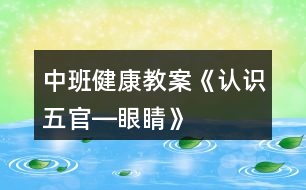 中班健康教案《认识五官—眼睛》